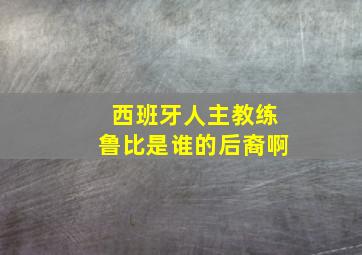 西班牙人主教练
鲁比是谁的后裔啊